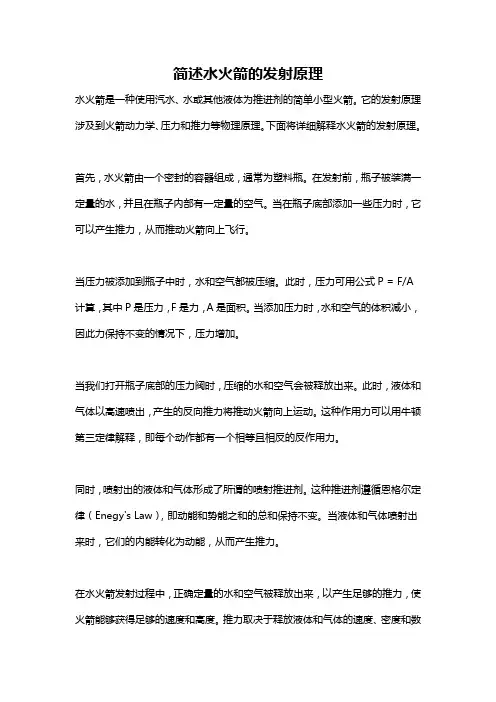 简述水火箭的发射原理

水火箭是一种使用汽水、水或其他液体为推进剂的简单小型火箭。它的发射原理涉及到火箭动力学、压力和推力等物理原理。下面将详细解释水火箭的发射原理。

首先，水火箭由一个密封的容器组成，通常为塑料瓶。在发射前，瓶子被装满一定量的水，并且在瓶子内部有一定量的空气。当在瓶子底部添加一些压力时，它可以产生推力，从而推动火箭向上飞行。

当压力被添加到瓶子中时，水和空气都被压缩。此时，压力可用公式 P = F/A 计算，其中 P 是压力，F 是力，A 是面积。当添加压力时，水和空气的体积减小，因此力保持不变的情况下，压力增加。

当我们打开瓶子底部的压力阀时，压缩的水和空气会被释放出来。此时，液体和气体以高速喷出，产生的反向推力将推动火箭向上运动。这种作用力可以用牛顿第三定律解释，即每个动作都有一个相等且相反的反作用力。

同时，喷射出的液体和气体形成了所谓的喷射推进剂。这种推进剂遵循恩格尔定律（Enegy's Law），即动能和势能之和的总和保持不变。当液体和气体喷射出来时，它们的内能转化为动能，从而产生推力。

在水火箭发射过程中，正确定量的水和空气被释放出来，以产生足够的推力，使火箭能够获得足够的速度和高度。推力取决于释放液体和气体的速度、密度和数